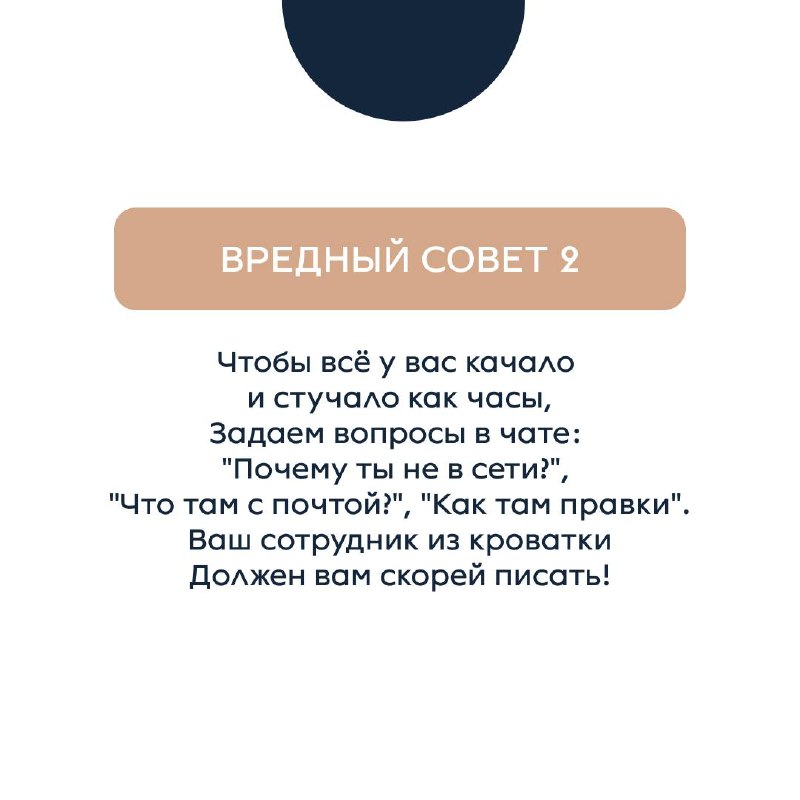 ВРЕДНЫЙ СОВЕТ 2

Чтобы всё у вас качало
и стучало как часы,
Задаем вопросы в чате:
"Почему ты не в сети?",
"Что там с почтой?", "Как там правки".
Ваш сотрудник из кроватки
Должен вам скорей писать!